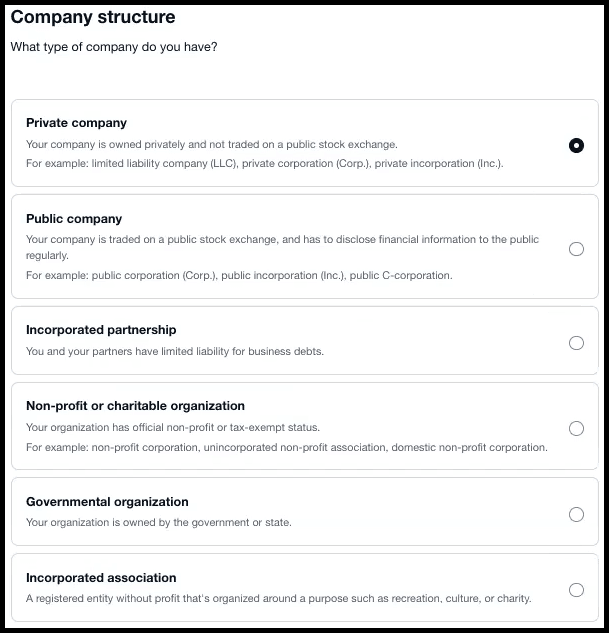 Company structure

What type of company do you have?

Private company

Your company is owned privately and not traded on a public stock exchange.

For example: limited liability company (LLC), private corporation (Corp.), private incorporation (Inc.).

Public company

Your company is traded on a public stock exchange, and has to disclose financial information to the public regularly.

For example: public corporation (Corp.), public incorporation (Inc.), public C-corporation.

Incorporated partnership

You and your partners have limited liability for business debts.

Non-profit or charitable organization

Your organization has official non-profit or tax-exempt status.

For example: non-profit corporation, unincorporated non-profit association, domestic non-profit corporation.

Governmental organization

Your organization is owned by the government or state.

Incorporated association

A registered entity without profit that's organized around a purpose such as recreation, culture, or charity.